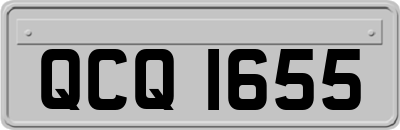 QCQ 1655